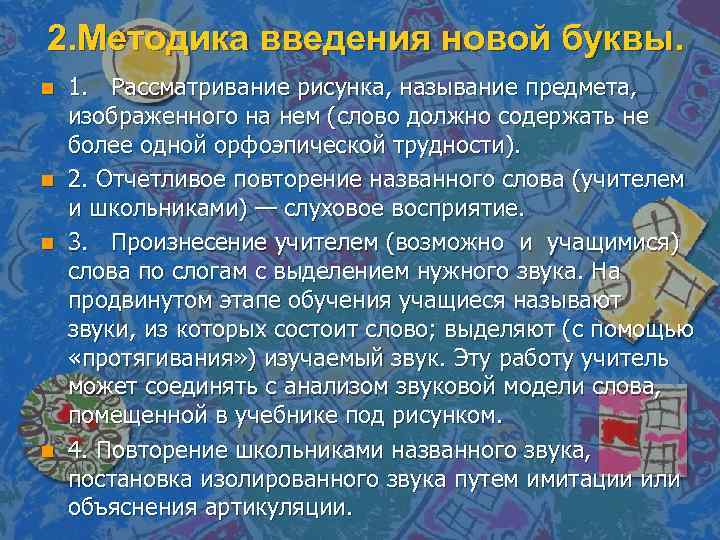 2.Методика введения новой буквы.

1. Рассматривание рисунка, называние предмета, изображенного на нем (слово должно содержать не более одной орфоэпической трудности).

2. Отчетливое повторение названного слова (учителем и школьниками) — слуховое восприятие.

3. Произнесение учителем (возможно и учащимися) слова по слогам с выделением нужного звука. На продвинутом этапе обучения учащиеся называют звуки, из которых состоит слово; выделяют (с помощью «протягивания») изучаемый звук. Эту работу учитель может соединять с анализом звуковой модели слова, помещенной в учебнике под рисунком.

4. Повторение школьниками названного звука, постановка изолированного звука путем имитации или объяснения артикуляции.